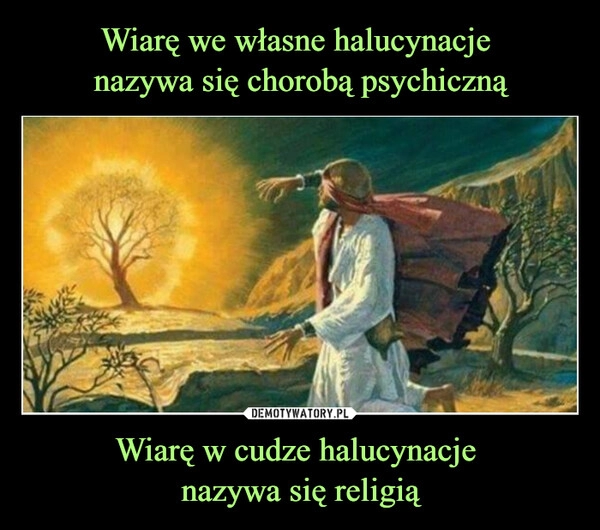 Wiarę we własne halucynacje
nazywa się chorobą psychiczną

DEMOTYWATORY.PL

Wiarę w cudze halucynacje
nazywa się religią